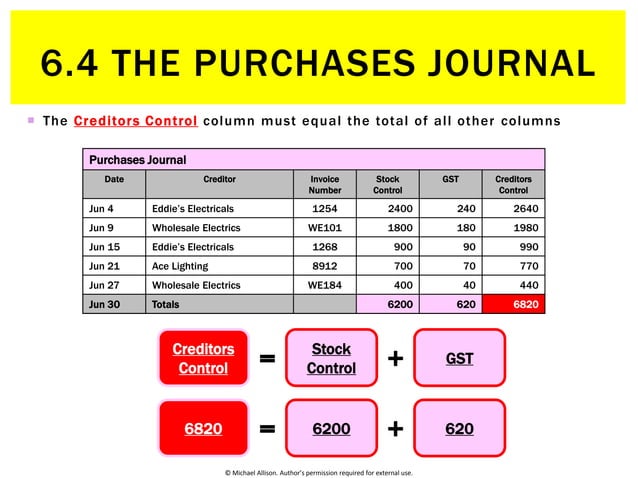 6.4 THE PURCHASES JOURNAL

The Creditors Control column must equal the total of all other columns

Purchases Journal

| Date | Creditor | Invoice Number | Stock Control | GST | Creditors Control |
|---|---|---|---|---|---|
| Jun 4 | Eddie's Electricals | 1254 | 2400 | 240 | 2640 |
| Jun 9 | Wholesale Electrics | WE101 | 1800 | 180 | 1980 |
| Jun 15 | Eddie's Electricals | 1268 | 900 | 90 | 990 |
| Jun 21 | Ace Lighting | 8912 | 700 | 70 | 770 |
| Jun 27 | Wholesale Electrics | WE184 | 400 | 40 | 440 |
| Jun 30 | Totals | | 6200 | 620 | 6820 |

Creditors Control = Stock Control + GST

6820 = 6200 + 620

© Michael Allison. Author's permission required for external use.